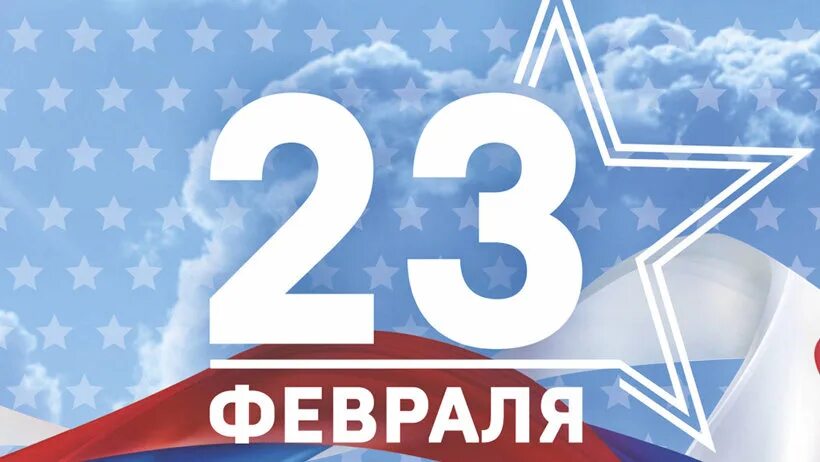 23
ФЕВРАЛЯ